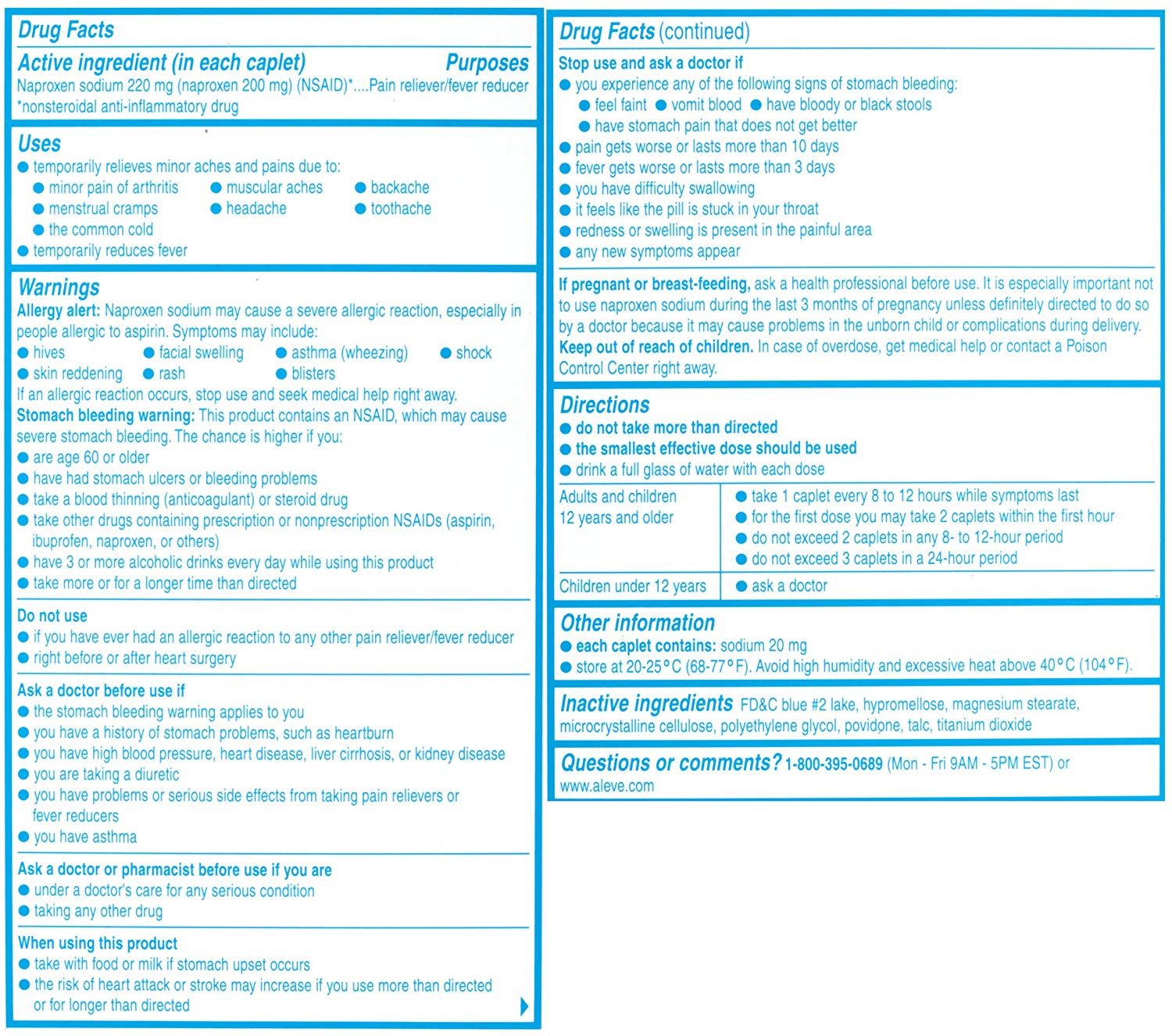 Drug Facts

Active ingredient (in each caplet) Purposes
Naproxen sodium 220 mg (naproxen 200 mg) (NSAID)*....Pain reliever/fever reducer
*nonsteroidal anti-inflammatory drug

Uses
● temporarily relieves minor aches and pains due to:
● minor pain of arthritis ● muscular aches ● backache
● menstrual cramps ● headache ● toothache
● the common cold
● temporarily reduces fever

Warnings
Allergy alert: Naproxen sodium may cause a severe allergic reaction, especially in people allergic to aspirin. Symptoms may include:
● hives ● facial swelling ● asthma (wheezing) ● shock
● skin reddening ● rash ● blisters
If an allergic reaction occurs, stop use and seek medical help right away.
Stomach bleeding warning: This product contains an NSAID, which may cause severe stomach bleeding. The chance is higher if you:
● are age 60 or older
● have had stomach ulcers or bleeding problems
● take a blood thinning (anticoagulant) or steroid drug
● take other drugs containing prescription or nonprescription NSAIDs (aspirin, ibuprofen, naproxen, or others)
● have 3 or more alcoholic drinks every day while using this product
● take more or for a longer time than directed

Do not use
● if you have ever had an allergic reaction to any other pain reliever/fever reducer
● right before or after heart surgery

Ask a doctor before use if
● the stomach bleeding warning applies to you
● you have a history of stomach problems, such as heartburn
● you have high blood pressure, heart disease, liver cirrhosis, or kidney disease
● you are taking a diuretic
● you have problems or serious side effects from taking pain relievers or fever reducers
● you have asthma

Ask a doctor or pharmacist before use if you are
● under a doctor's care for any serious condition
● taking any other drug

When using this product
● take with food or milk if stomach upset occurs
● the risk of heart attack or stroke may increase if you use more than directed or for longer than directed

Drug Facts (continued)

Stop use and ask a doctor if
● you experience any of the following signs of stomach bleeding:
● feel faint ● vomit blood ● have bloody or black stools
● have stomach pain that does not get better
● pain gets worse or lasts more than 10 days
● fever gets worse or lasts more than 3 days
● you have difficulty swallowing
● it feels like the pill is stuck in your throat
● redness or swelling is present in the painful area
● any new symptoms appear

If pregnant or breast-feeding, ask a health professional before use. It is especially important not to use naproxen sodium during the last 3 months of pregnancy unless definitely directed to do so by a doctor because it may cause problems in the unborn child or complications during delivery.
Keep out of reach of children. In case of overdose, get medical help or contact a Poison Control Center right away.

Directions
● do not take more than directed
● the smallest effective dose should be used
● drink a full glass of water with each dose

| Adults and children 12 years and older | ● take 1 caplet every 8 to 12 hours while symptoms last ● for the first dose you may take 2 caplets within the first hour ● do not exceed 2 caplets in any 8- to 12-hour period ● do not exceed 3 caplets in a 24-hour period |
|---|---|
| Children under 12 years | ● ask a doctor |

Other information
● each caplet contains: sodium 20 mg
● store at 20-25°C (68-77°F). Avoid high humidity and excessive heat above 40°C (104°F).

Inactive ingredients FD&C blue #2 lake, hypromellose, magnesium stearate, microcrystalline cellulose, polyethylene glycol, povidone, talc, titanium dioxide

Questions or comments? 1-800-395-0689 (Mon - Fri 9AM - 5PM EST) or www.aleve.com